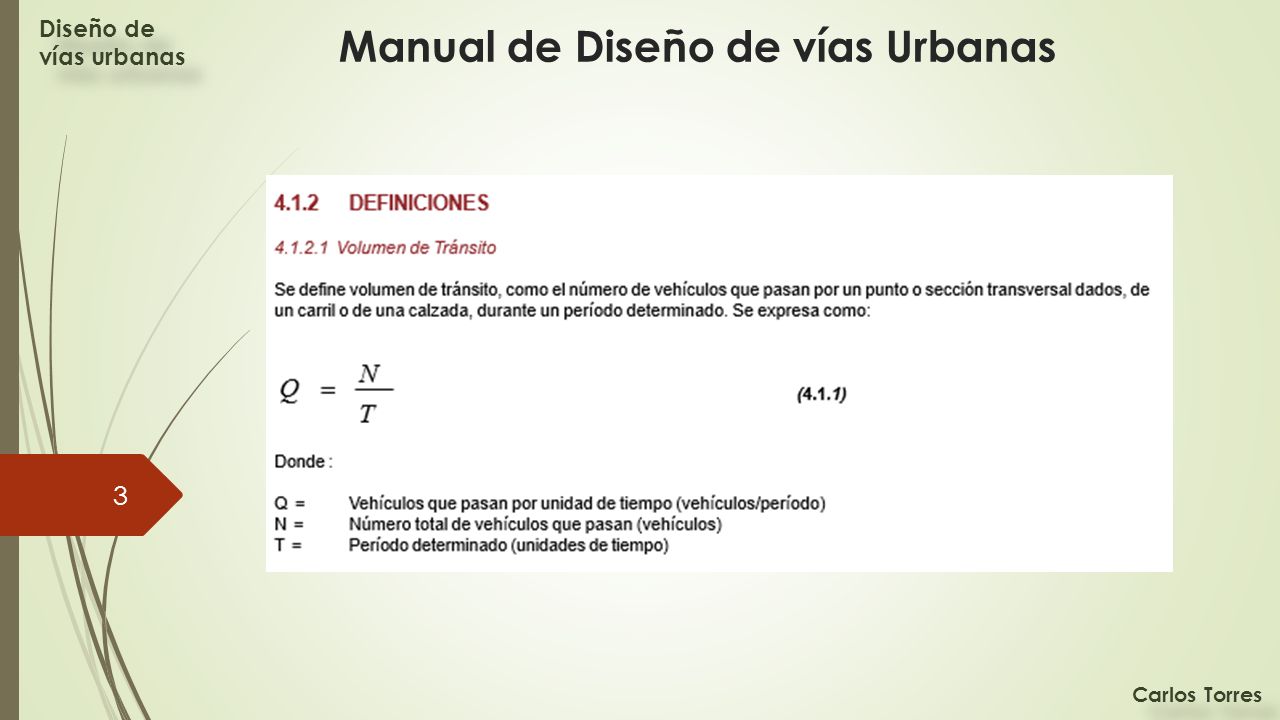 Diseño de vías urbanas

Manual de Diseño de vías Urbanas

4.1.2 DEFINICIONES

4.1.2.1 Volumen de Tránsito

Se define volumen de tránsito, como el número de vehículos que pasan por un punto o sección transversal dados, de un carril o de una calzada, durante un período determinado. Se expresa como:

$Q = \frac{N}{T}$ (4.1.1)

Donde :

Q = Vehículos que pasan por unidad de tiempo (vehículos/período)
N = Número total de vehículos que pasan (vehículos)
T = Período determinado (unidades de tiempo)

3

Carlos Torres